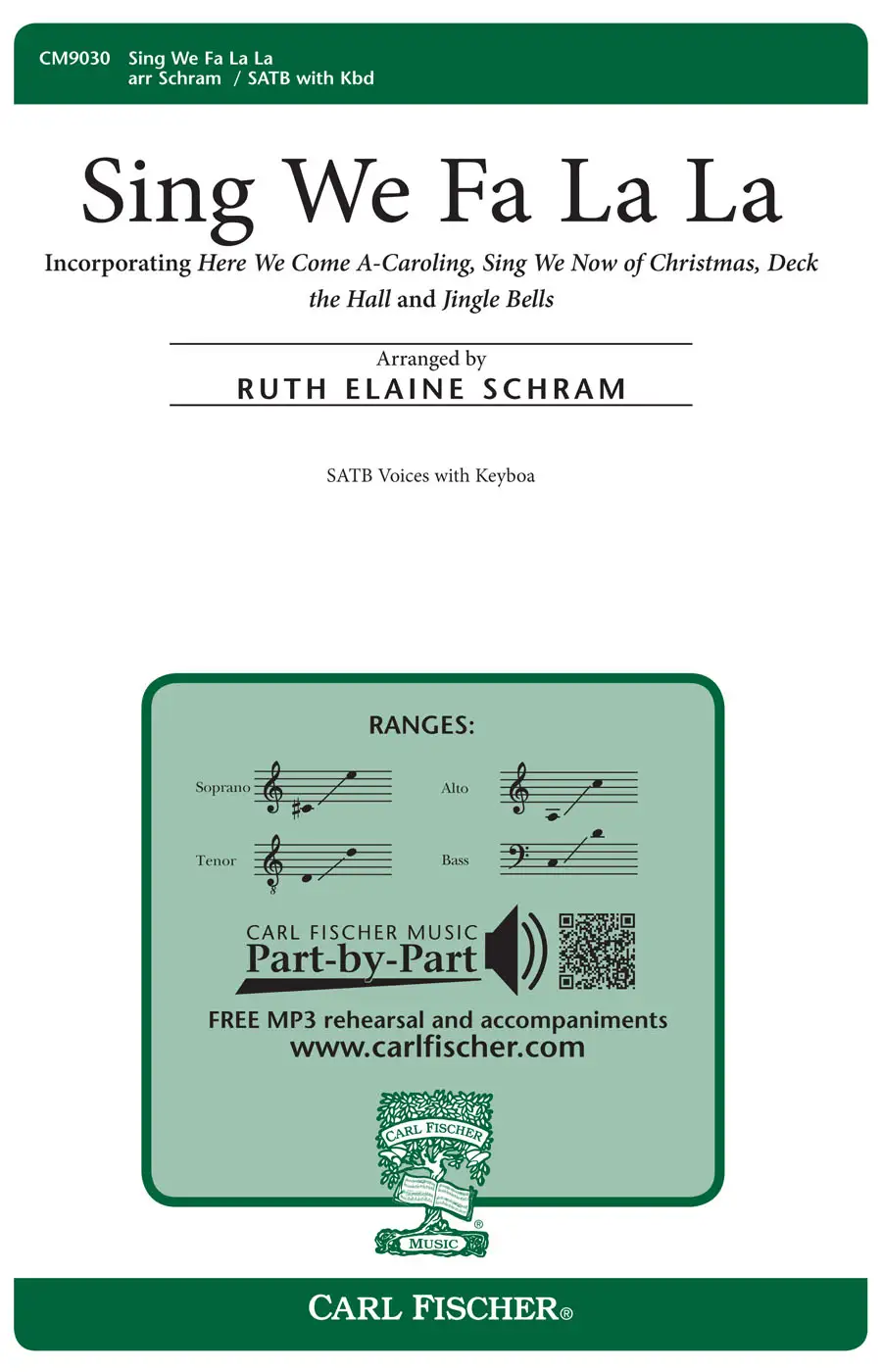 CM9030 Sing We Fa La La
arr Schram / SATB with Kbd

Sing We Fa La La

Incorporating Here We Come A-Caroling, Sing We Now of Christmas, Deck the Hall and Jingle Bells

Arranged by
RUTH ELAINE SCHRAM

SATB Voices with Keyboa

RANGES:

Soprano

Alto

Tenor

Bass

CARL FISCHER MUSIC
Part-by-Part

FREE MP3 rehearsal and accompaniments
www.carlfischer.com

CARL FISCHER
MUSIC

CARL FISCHER®